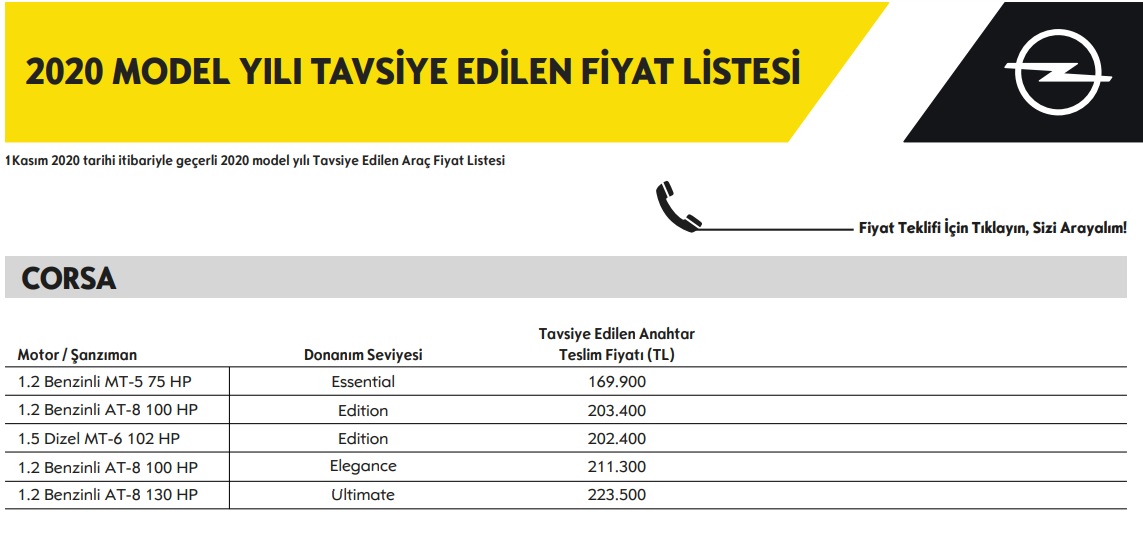 2020 MODEL YILI TAVSİYE EDİLEN FİYAT LİSTESİ

1Kasım 2020 tarihi itibariyle geçerli 2020 model yılı Tavsiye Edilen Araç Fiyat Listesi

Fiyat Teklifi İçin Tıklayın, Sizi Arayalım!

CORSA

| Motor / Şanzıman | Donanım Seviyesi | Tavsiye Edilen Anahtar Teslim Fiyatı (TL) |
|---|---|---|
| 1.2 Benzinli MT-5 75 HP | Essential | 169.900 |
| 1.2 Benzinli AT-8 100 HP | Edition | 203.400 |
| 1.5 Dizel MT-6 102 HP | Edition | 202.400 |
| 1.2 Benzinli AT-8 100 HP | Elegance | 211.300 |
| 1.2 Benzinli AT-8 130 HP | Ultimate | 223.500 |